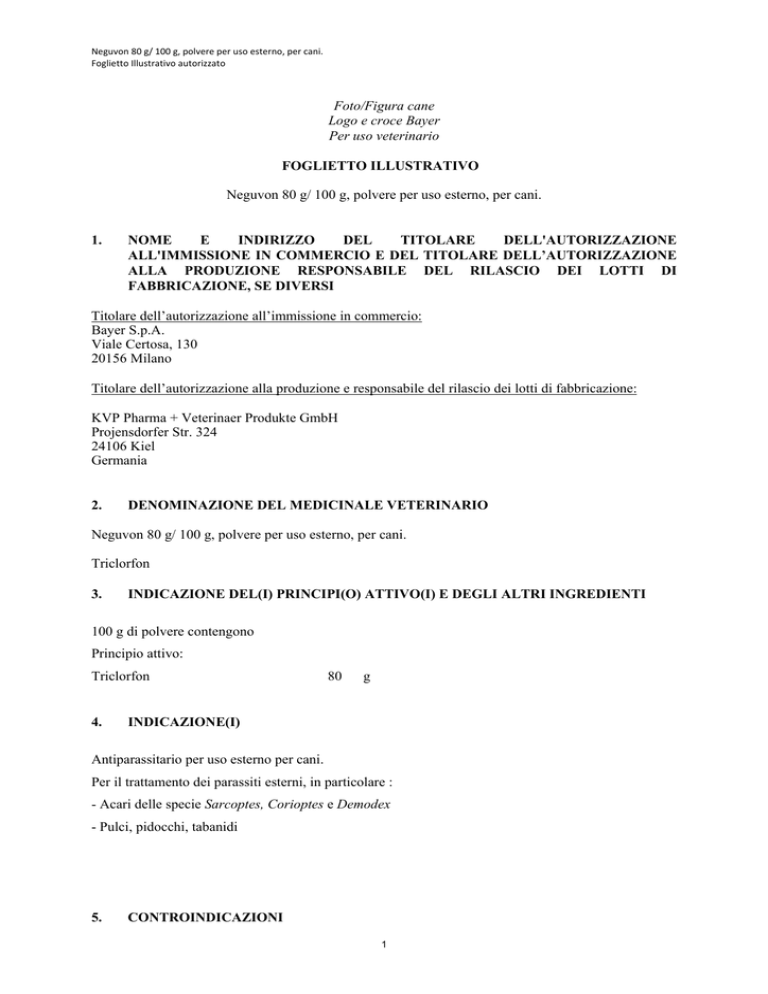 Neguvon 80 g/ 100 g, polvere per uso esterno, per cani.
Foglietto Illustrativo autorizzato

Foto/Figura cane
Logo e croce Bayer
Per uso veterinario

FOGLIETTO ILLUSTRATIVO

Neguvon 80 g/ 100 g, polvere per uso esterno, per cani.

1. NOME E INDIRIZZO DEL TITOLARE DELL'AUTORIZZAZIONE ALL'IMMISSIONE IN COMMERCIO E DEL TITOLARE DELL'AUTORIZZAZIONE ALLA PRODUZIONE RESPONSABILE DEL RILASCIO DEI LOTTI DI FABBRICAZIONE, SE DIVERSI

Titolare dell'autorizzazione all'immissione in commercio:
Bayer S.p.A.
Viale Certosa, 130
20156 Milano

Titolare dell'autorizzazione alla produzione e responsabile del rilascio dei lotti di fabbricazione:

KVP Pharma + Veterinaer Produkte GmbH
Projensdorfer Str. 324
24106 Kiel
Germania

2. DENOMINAZIONE DEL MEDICINALE VETERINARIO

Neguvon 80 g/ 100 g, polvere per uso esterno, per cani.

Triclorfon

3. INDICAZIONE DEL(I) PRINCIPI(O) ATTIVO(I) E DEGLI ALTRI INGREDIENTI

100 g di polvere contengono

Principio attivo:

Triclorfon 80 g

4. INDICAZIONE(I)

Antiparassitario per uso esterno per cani.

Per il trattamento dei parassiti esterni, in particolare :

- Acari delle specie Sarcoptes, Corioptes e Demodex

- Pulci, pidocchi, tabanidi

5. CONTROINDICAZIONI

1